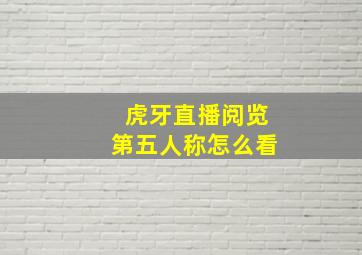 虎牙直播阅览
第五人称怎么看